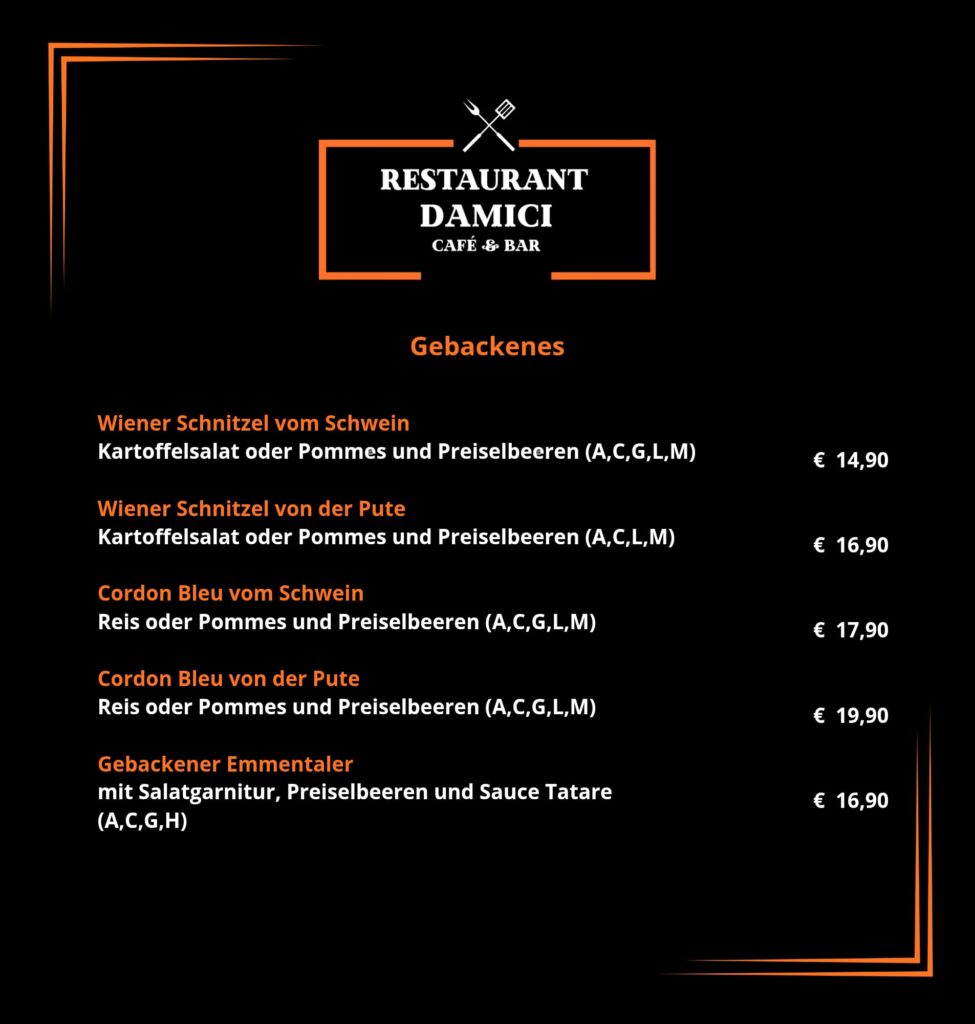 RESTAURANT
DAMICI
CAFÉ & BAR

Gebackenes

Wiener Schnitzel vom Schwein
Kartoffelsalat oder Pommes und Preiselbeeren (A,C,G,L,M)
€ 14,90

Wiener Schnitzel von der Pute
Kartoffelsalat oder Pommes und Preiselbeeren (A,C,L,M)
€ 16,90

Cordon Bleu vom Schwein
Reis oder Pommes und Preiselbeeren (A,C,G,L,M)
€ 17,90

Cordon Bleu von der Pute
Reis oder Pommes und Preiselbeeren (A,C,G,L,M)
€ 19,90

Gebackener Emmentaler
mit Salatgarnitur, Preiselbeeren und Sauce Tatare (A,C,G,H)
€ 16,90